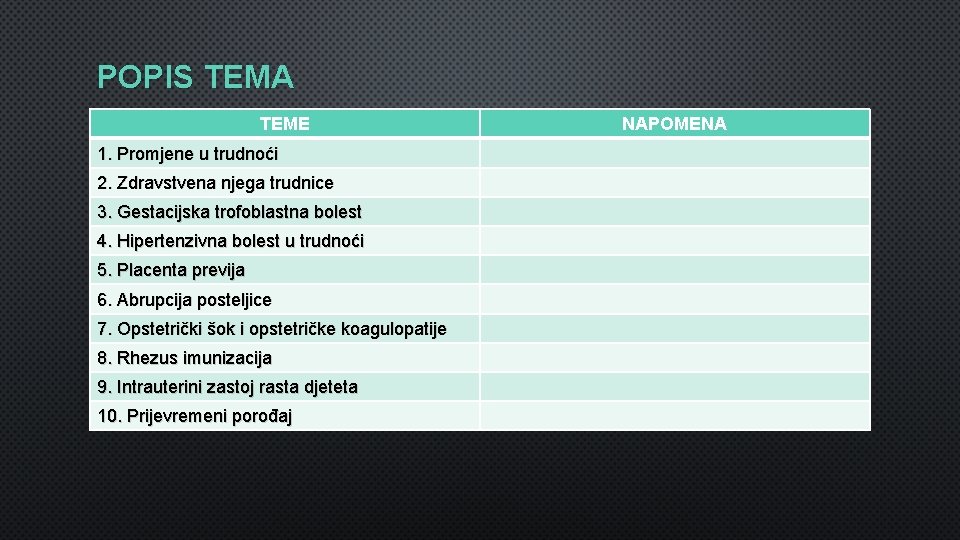 POPIS TEMA

| TEME | NAPOMENA |
|---|---|
| 1. Promjene u trudnoći | |
| 2. Zdravstvena njega trudnice | |
| 3. Gestacijska trofoblastna bolest | |
| 4. Hipertenzivna bolest u trudnoći | |
| 5. Placenta previja | |
| 6. Abrupcija posteljice | |
| 7. Opstetrički šok i opstetričke koagulopatije | |
| 8. Rhezus imunizacija | |
| 9. Intrauterini zastoj rasta djeteta | |
| 10. Prijevremeni porođaj | |